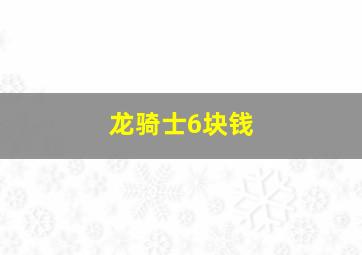 龙骑士6块钱